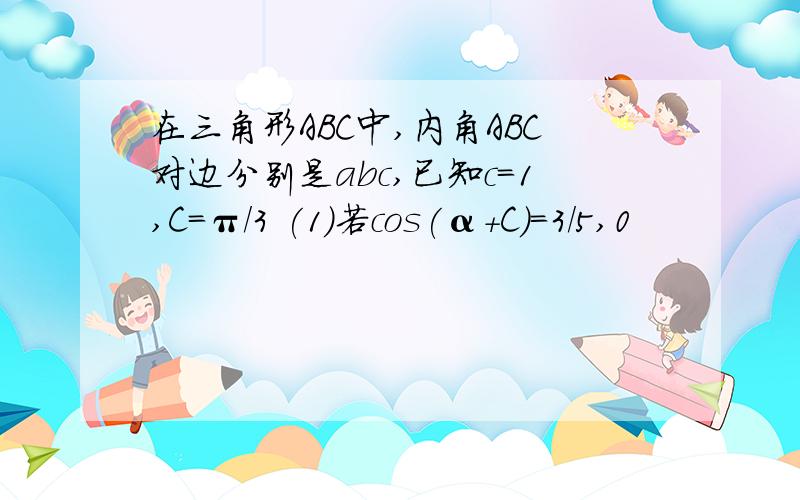 在三角形ABC中,内角ABC对边分别是abc,已知c=1,C=π/3 (1)若cos(α+C)=3/5,0